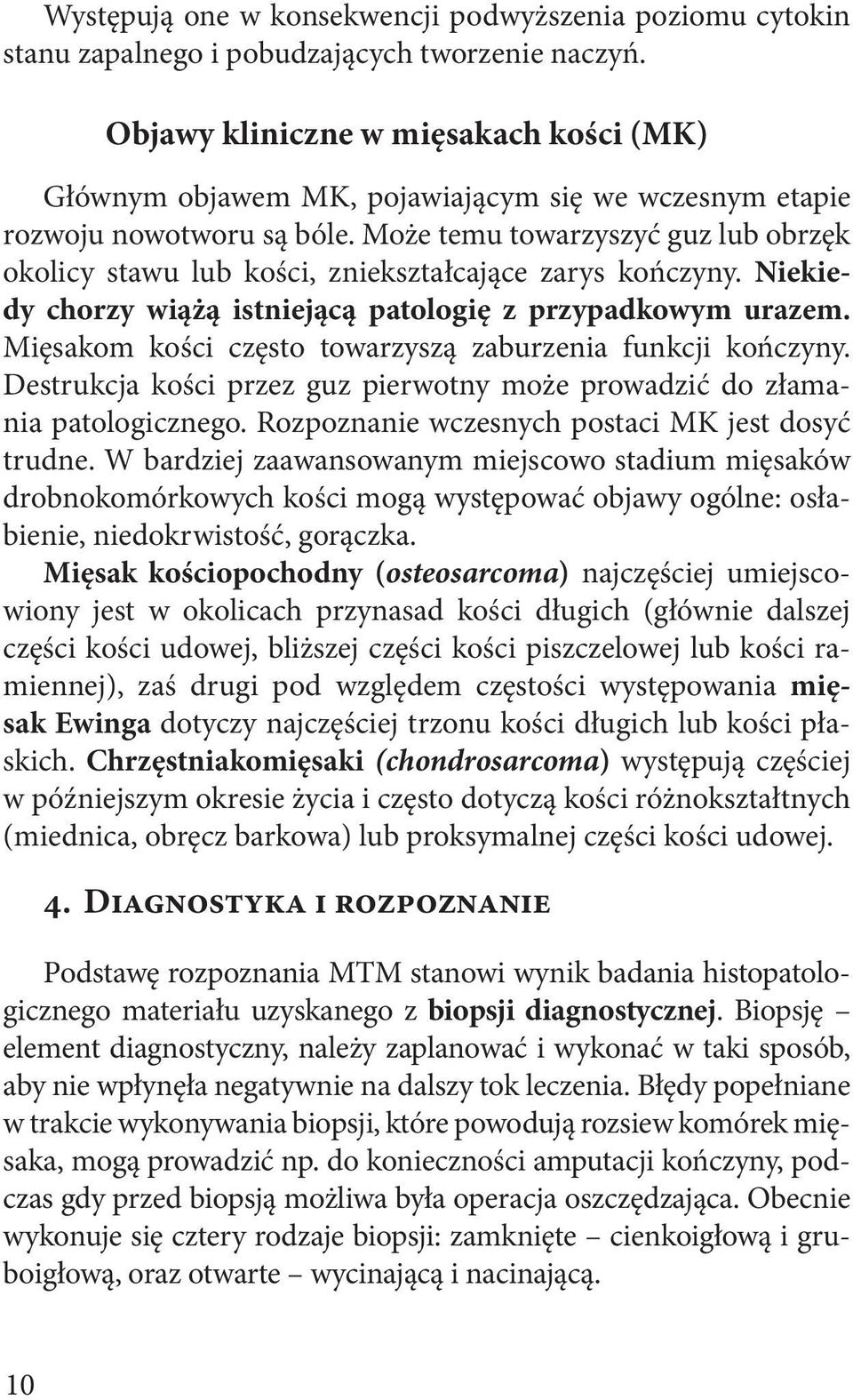 Występują one w konsekwencji podwyższenia poziomu cytokin stanu zapalnego i pobudzających tworzenie naczyń.

Objawy kliniczne w mięsakach kości (MK)

Głównym objawem MK, pojawiającym się we wczesnym etapie rozwoju nowotworu są bóle. Może temu towarzyszyć guz lub obrzęk okolicy stawu lub kości, zniekształcające zarys kończyny. Niekiedy chorzy wiążą istniejącą patologię z przypadkowym urazem. Mięsakom kości często towarzyszą zaburzenia funkcji kończyny. Destrukcja kości przez guz pierwotny może prowadzić do złamania patologicznego. Rozpoznanie wczesnych postaci MK jest dosyć trudne. W bardziej zaawansowanym miejscowo stadium mięsaków drobnokomórkowych kości mogą występować objawy ogólne: osłabienie, niedokrwistość, gorączka.
Mięsak kościopochodny (osteosarcoma) najczęściej umiejscowiony jest w okolicach przynasad kości długich (głównie dalszej części kości udowej, bliższej części kości piszczelowej lub kości ramiennej), zaś drugi pod względem częstości występowania mięsak Ewinga dotyczy najczęściej trzonu kości długich lub kości płaskich. Chrzęstniakomięsaki (chondrosarcoma) występują częściej w późniejszym okresie życia i często dotyczą kości różnokształtnych (miednica, obręcz barkowa) lub proksymalnej części kości udowej.

4. Diagnostyka i rozpoznanie

Podstawę rozpoznania MTM stanowi wynik badania histopatologicznego materiału uzyskanego z biopsji diagnostycznej. Biopsję – element diagnostyczny, należy zaplanować i wykonać w taki sposób, aby nie wpłynęła negatywnie na dalszy tok leczenia. Błędy popełniane w trakcie wykonywania biopsji, które powodują rozsiew komórek mięsaka, mogą prowadzić np. do konieczności amputacji kończyny, podczas gdy przed biopsją możliwa była operacja oszczędzająca. Obecnie wykonuje się cztery rodzaje biopsji: zamknięte – cienkoigłową i gruboigłową, oraz otwarte – wycinającą i nacinającą.

10